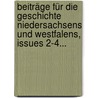 beiträge für die geschichte niedersachsens und westfalens, issues 2-4...